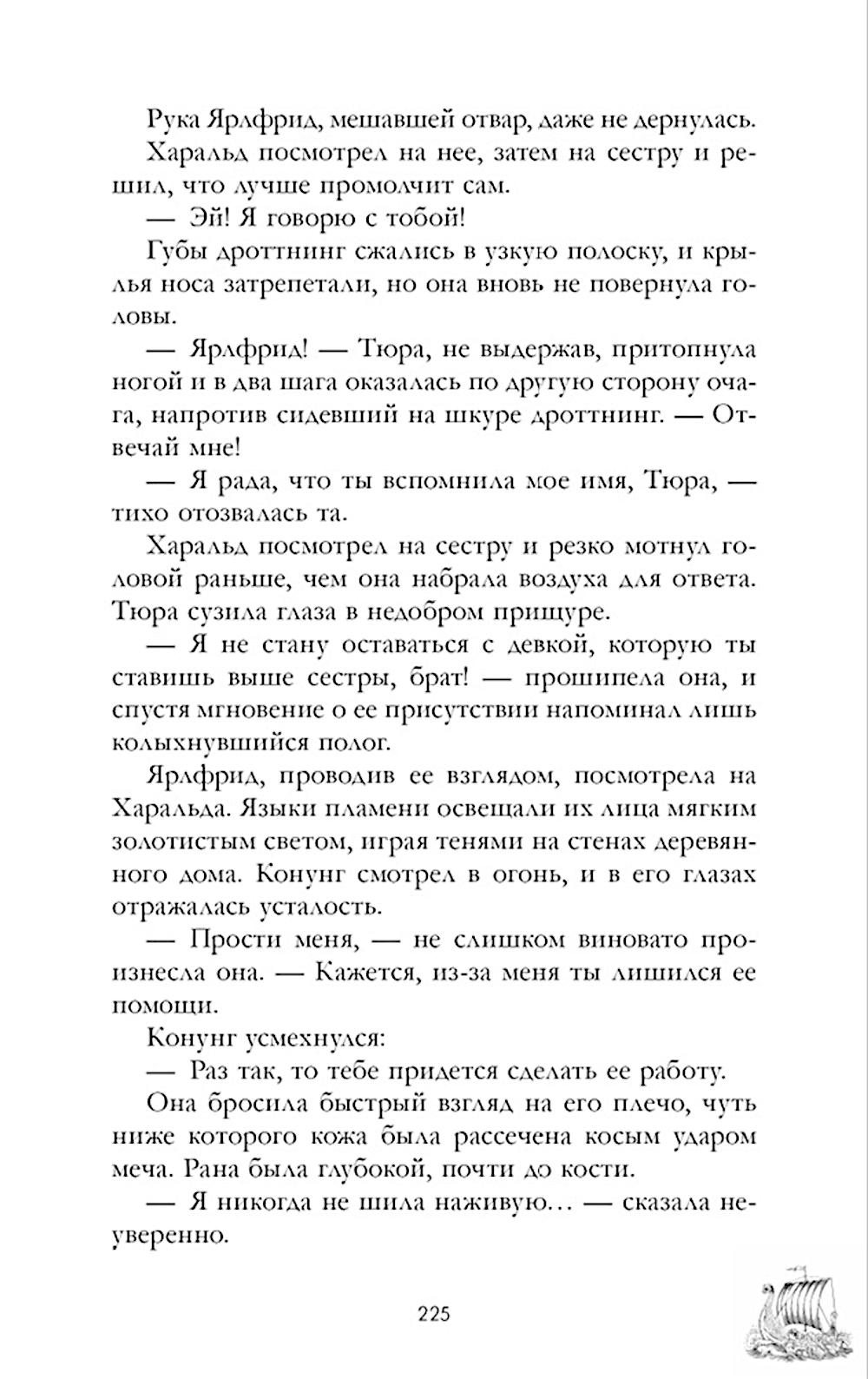 Рука Ярлфрид, мешавшей отвар, даже не дернулась.

Харальд посмотрел на нее, затем на сестру и решил, что лучше промолчит сам.

— Эй! Я говорю с тобой!

Губы дроттнинг сжались в узкую полоску, и крылья носа затрепетали, но она вновь не повернула головы.

— Ярлфрид! — Тюра, не выдержав, притопнула ногой и в два шага оказалась по другую сторону очага, напротив сидевший на шкуре дроттнинг. — Отвечай мне!

— Я рада, что ты вспомнила мое имя, Тюра, — тихо отозвалась та.

Харальд посмотрел на сестру и резко мотнул головой раньше, чем она набрала воздуха для ответа. Тюра сузила глаза в недобром прищуре.

— Я не стану оставаться с девкой, которую ты ставишь выше сестры, брат! — прошипела она, и спустя мгновение о ее присутствии напоминал лишь колыхнувшийся полог.

Ярлфрид, проводив ее взглядом, посмотрела на Харальда. Языки пламени освещали их лица мягким золотистым светом, играя тенями на стенах деревянного дома. Конунг смотрел в огонь, и в его глазах отражалась усталость.

— Прости меня, — не слишком виновато произнесла она. — Кажется, из-за меня ты лишился ее помощи.

Конунг усмехнулся:

— Раз так, то тебе придется сделать ее работу.

Она бросила быстрый взгляд на его плечо, чуть ниже которого кожа была рассечена косым ударом меча. Рана была глубокой, почти до кости.

— Я никогда не шила наживую… — сказала неуверенно.

225